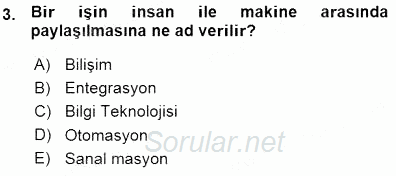 3. Bir işin insan ile makine arasında paylaşılmasına ne ad verilir?

A) Bilişim
B) Entegrasyon
C) Bilgi Teknolojisi
D) Otomasyon
E) Sanal masyon

Sorular.net